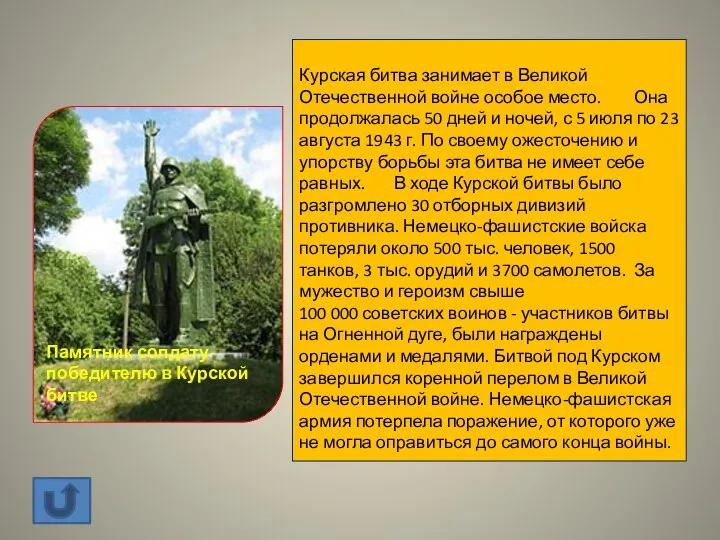 Памятник солдату-победителю в Курской битве

Курская битва занимает в Великой Отечественной войне особое место. Она продолжалась 50 дней и ночей, с 5 июля по 23 августа 1943 г. По своему ожесточению и упорству борьбы эта битва не имеет себе равных. В ходе Курской битвы было разгромлено 30 отборных дивизий противника. Немецко-фашистские войска потеряли около 500 тыс. человек, 1500 танков, 3 тыс. орудий и 3700 самолетов. За мужество и героизм свыше 100 000 советских воинов - участников битвы на Огненной дуге, были награждены орденами и медалями. Битвой под Курском завершился коренной перелом в Великой Отечественной войне. Немецко-фашистская армия потерпела поражение, от которого уже не могла оправиться до самого конца войны.